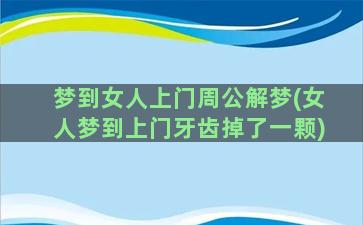 梦到女人上门周公解梦(女人梦到上门牙齿掉了一颗)